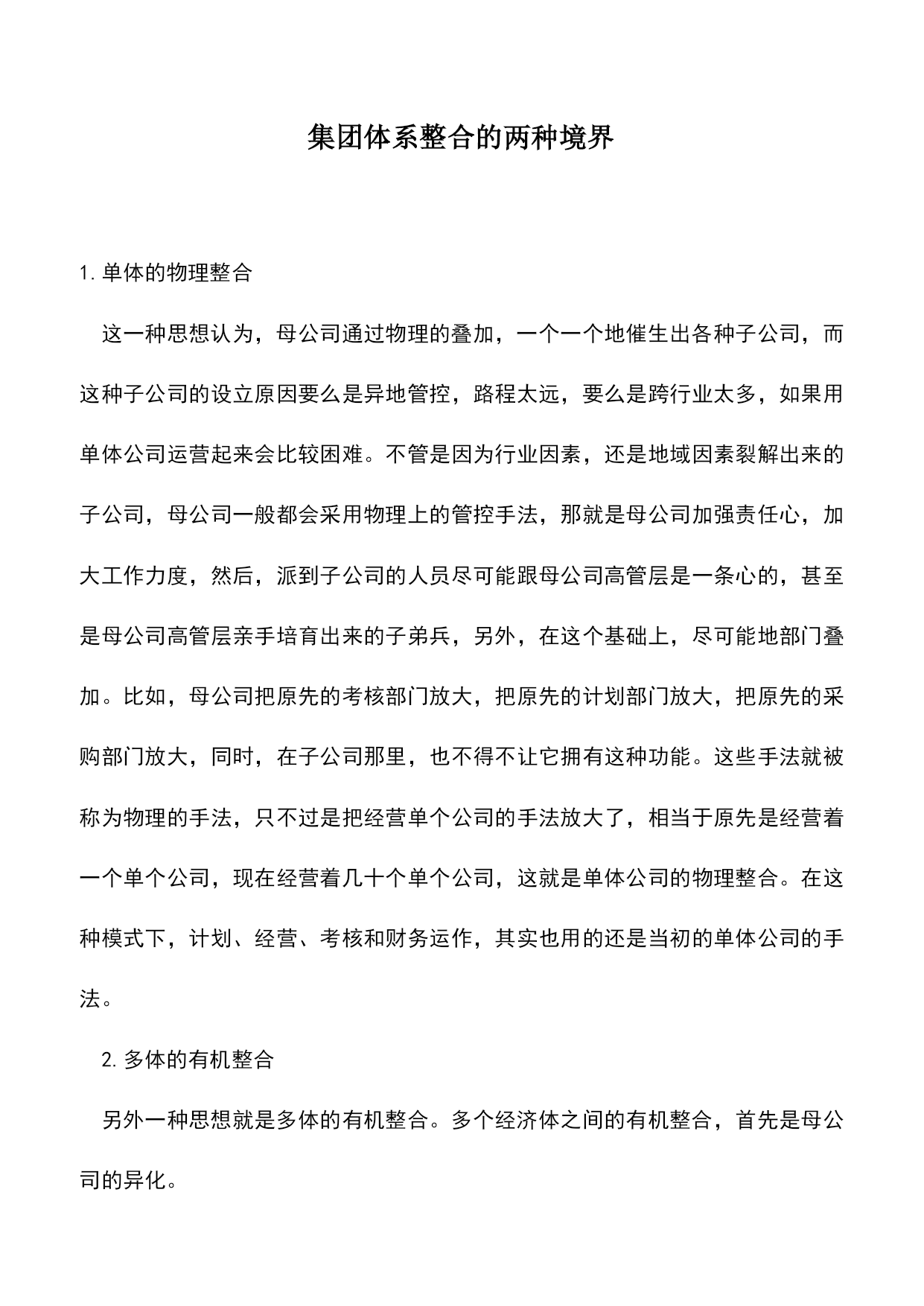 集团体系整合的两种境界

1. 单体的物理整合

这一种思想认为，母公司通过物理的叠加，一个一个地催生出各种子公司，而这种子公司的设立原因要么是异地管控，路程太远，要么是跨行业太多，如果用单体公司运营起来会比较困难。不管是因为行业因素，还是地域因素裂解出来的子公司，母公司一般都会采用物理上的管控手法，那就是母公司加强责任心，加大工作力度，然后，派到子公司的人员尽可能跟母公司高管层是一条心的，甚至是母公司高管层亲手培育出来的子弟兵，另外，在这个基础上，尽可能地部门叠加。比如，母公司把原先的考核部门放大，把原先的计划部门放大，把原先的采购部门放大，同时，在子公司那里，也不得不让它拥有这种功能。这些手法就被称为物理的手法，只不过是把经营单个公司的手法放大了，相当于原先是经营着一个单个公司，现在经营着几十个单个公司，这就是单体公司的物理整合。在这种模式下，计划、经营、考核和财务运作，其实也用的还是当初的单体公司的手法。

2. 多体的有机整合

另外一种思想就是多体的有机整合。多个经济体之间的有机整合，首先是母公司的异化。